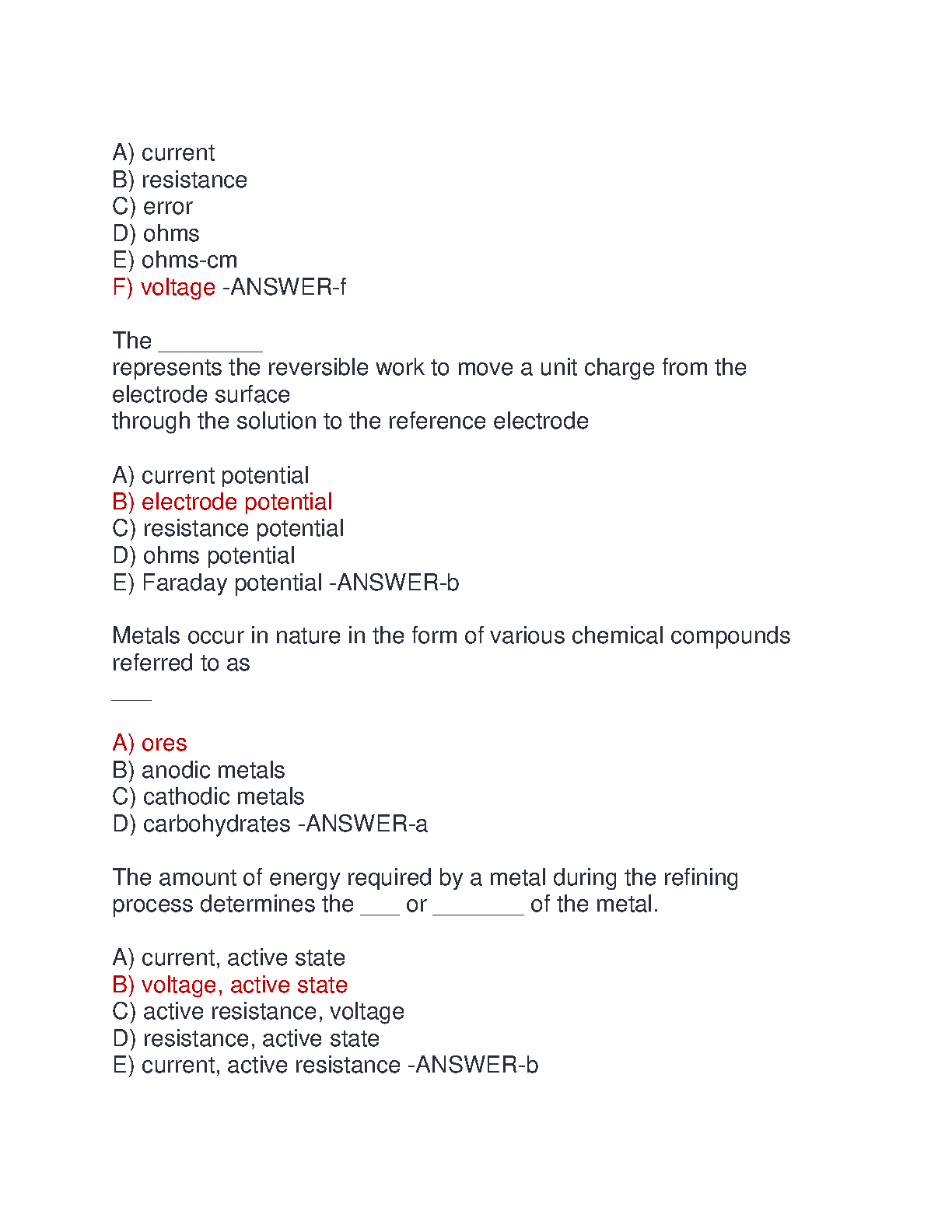 A) current
B) resistance
C) error
D) ohms
E) ohms-cm
F) voltage -ANSWER-f

The ________
represents the reversible work to move a unit charge from the electrode surface
through the solution to the reference electrode

A) current potential
B) electrode potential
C) resistance potential
D) ohms potential
E) Faraday potential -ANSWER-b

Metals occur in nature in the form of various chemical compounds referred to as
___

A) ores
B) anodic metals
C) cathodic metals
D) carbohydrates -ANSWER-a

The amount of energy required by a metal during the refining process determines the ___ or _______ of the metal.

A) current, active state
B) voltage, active state
C) active resistance, voltage
D) resistance, active state
E) current, active resistance -ANSWER-b